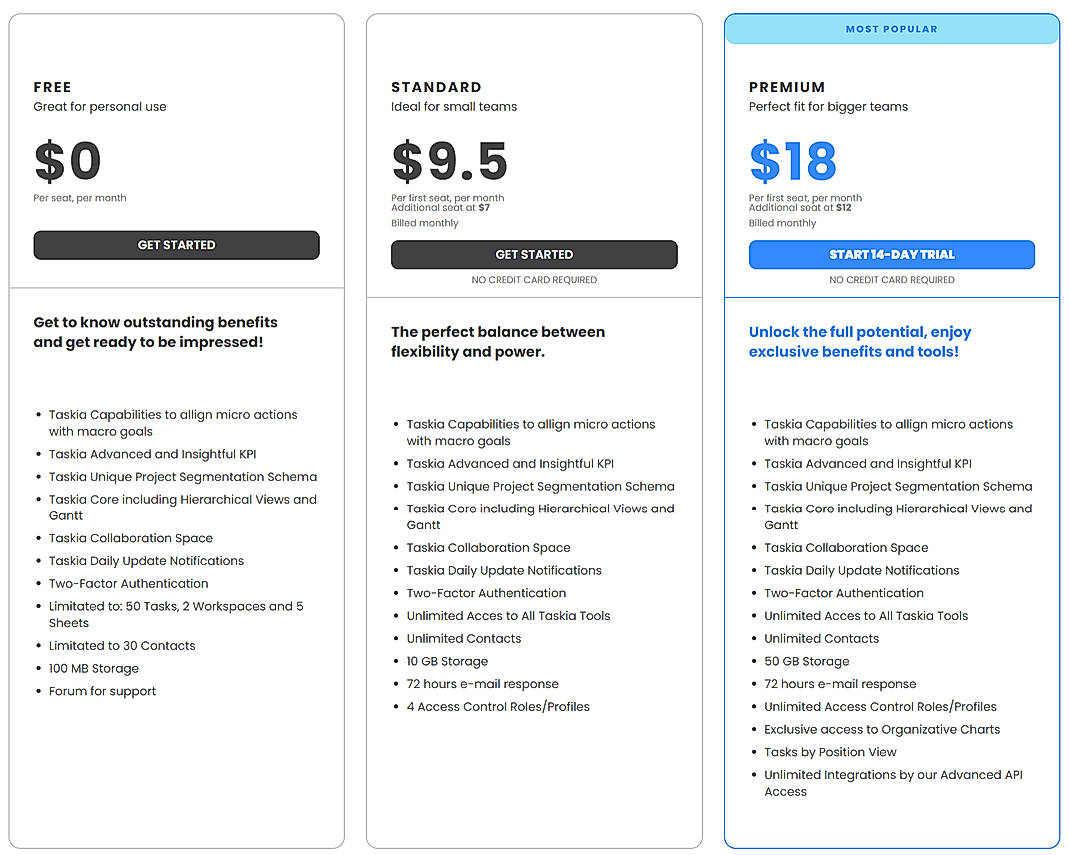 FREE
Great for personal use

$0

Per seat, per month

GET STARTED

Get to know outstanding benefits and get ready to be impressed!

- Taskia Capabilities to allign micro actions with macro goals
- Taskia Advanced and Insightful KPI
- Taskia Unique Project Segmentation Schema
- Taskia Core including Hierarchical Views and Gantt
- Taskia Collaboration Space
- Taskia Daily Update Notifications
- Two-Factor Authentication
- Limitated to: 50 Tasks, 2 Workspaces and 5 Sheets
- Limitated to 30 Contacts
- 100 MB Storage
- Forum for support

STANDARD
Ideal for small teams

$9.5

Per first seat, per month
Additional seat at $7
Billed monthly

GET STARTED

NO CREDIT CARD REQUIRED

The perfect balance between flexibility and power.

- Taskia Capabilities to allign micro actions with macro goals
- Taskia Advanced and Insightful KPI
- Taskia Unique Project Segmentation Schema
- Taskia Core including Hierarchical Views and Gantt
- Taskia Collaboration Space
- Taskia Daily Update Notifications
- Two-Factor Authentication
- Unlimited Acces to All Taskia Tools
- Unlimited Contacts
- 10 GB Storage
- 72 hours e-mail response
- 4 Access Control Roles/Profiles

MOST POPULAR

PREMIUM
Perfect fit for bigger teams

$18

Per first seat, per month
Additional seat at $12
Billed monthly

START 14-DAY TRIAL

NO CREDIT CARD REQUIRED

Unlock the full potential, enjoy exclusive benefits and tools!

- Taskia Capabilities to allign micro actions with macro goals
- Taskia Advanced and Insightful KPI
- Taskia Unique Project Segmentation Schema
- Taskia Core including Hierarchical Views and Gantt
- Taskia Collaboration Space
- Taskia Daily Update Notifications
- Two-Factor Authentication
- Unlimited Acces to All Taskia Tools
- Unlimited Contacts
- 50 GB Storage
- 72 hours e-mail response
- Unlimited Access Control Roles/Profiles
- Exclusive access to Organizative Charts
- Tasks by Position View
- Unlimited Integrations by our Advanced API Access